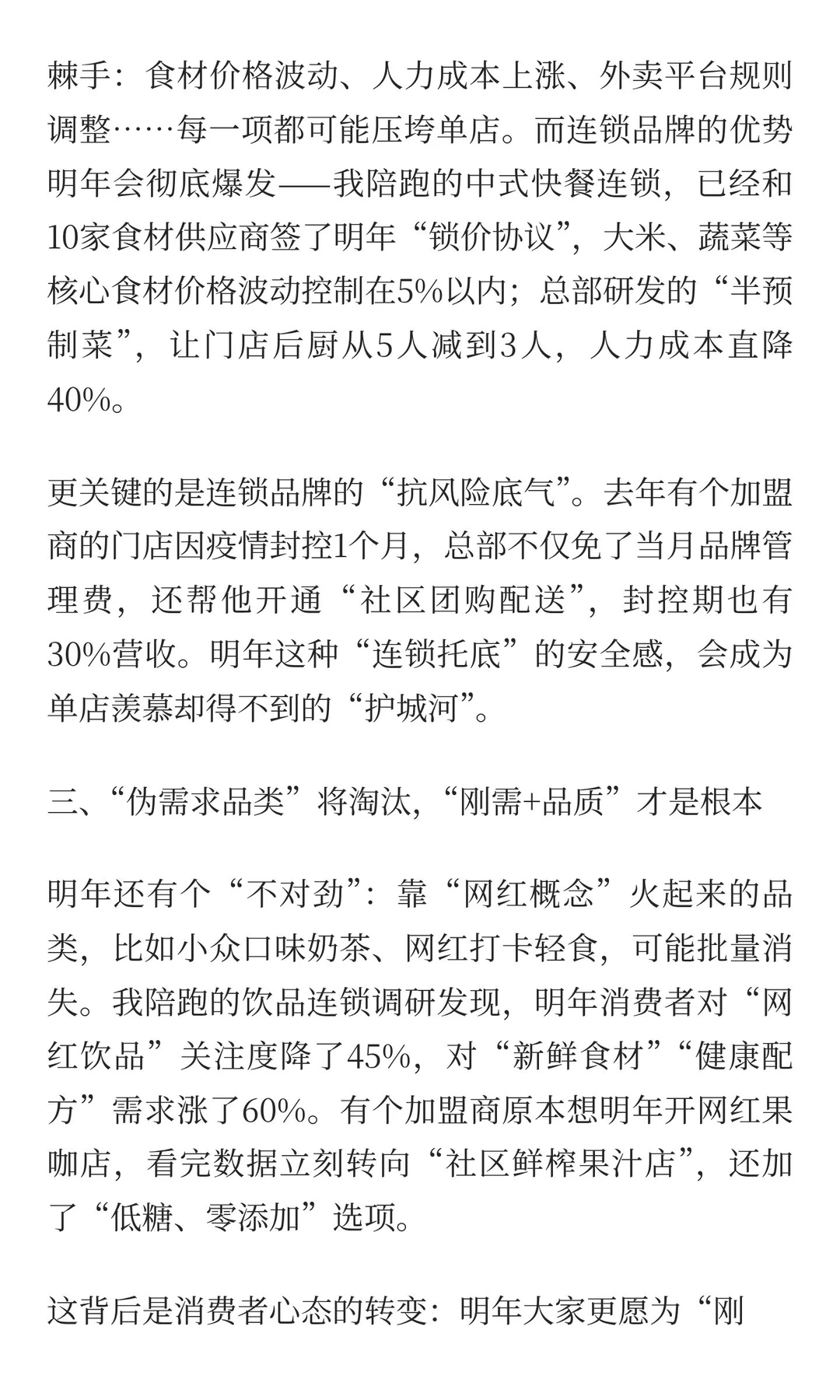 棘手：食材价格波动、人力成本上涨、外卖平台规则调整……每一项都可能压垮单店。而连锁品牌的优势明年会彻底爆发——我陪跑的中式快餐连锁，已经和10家食材供应商签了明年“锁价协议”，大米、蔬菜等核心食材价格波动控制在5%以内；总部研发的“半预制菜”，让门店后厨从5人减到3人，人力成本直降40%。

更关键的是连锁品牌的“抗风险底气”。去年有个加盟商的门店因疫情封控1个月，总部不仅免了当月品牌管理费，还帮他开通“社区团购配送”，封控期也有30%营收。明年这种“连锁托底”的安全感，会成为单店羡慕却得不到的“护城河”。

三、“伪需求品类”将淘汰，“刚需+品质”才是根本

明年还有个“不对劲”：靠“网红概念”火起来的品类，比如小众口味奶茶、网红打卡轻食，可能批量消失。我陪跑的饮品连锁调研发现，明年消费者对“网红饮品”关注度降了45%，对“新鲜食材”“健康配方”需求涨了60%。有个加盟商原本想明年开网红果咖店，看完数据立刻转向“社区鲜榨果汁店”，还加了“低糖、零添加”选项。

这背后是消费者心态的转变：明年大家更愿为“刚